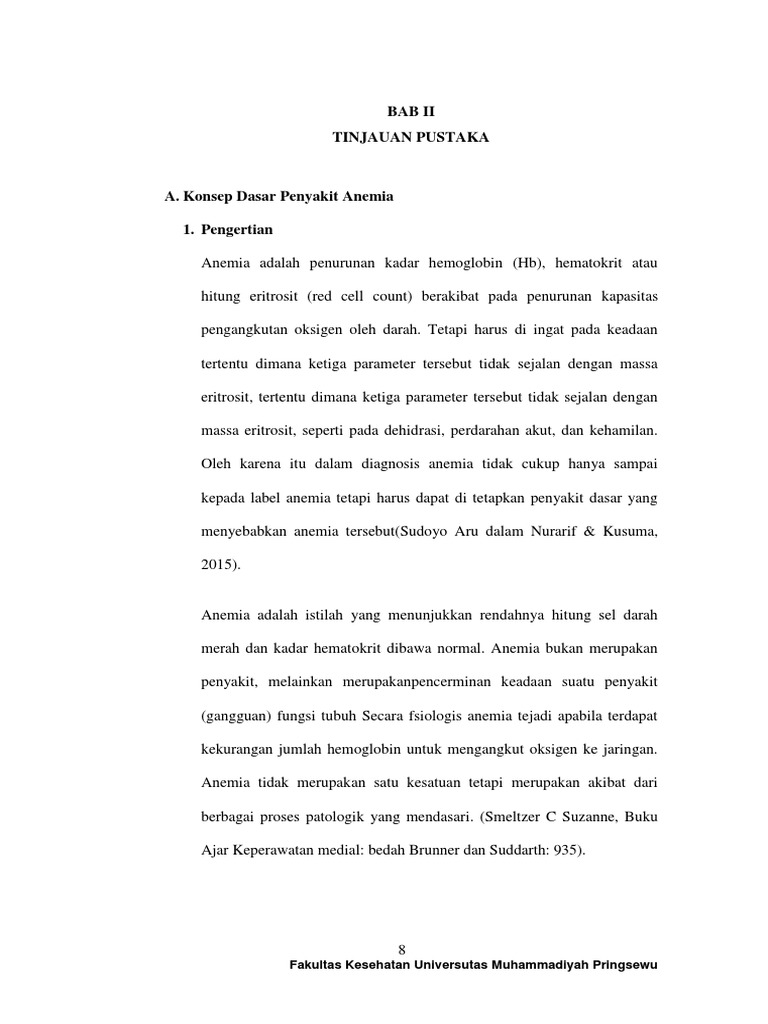 BAB II
TINJAUAN PUSTAKA

A. Konsep Dasar Penyakit Anemia

1. Pengertian

Anemia adalah penurunan kadar hemoglobin (Hb), hematokrit atau hitung eritrosit (red cell count) berakibat pada penurunan kapasitas pengangkutan oksigen oleh darah. Tetapi harus di ingat pada keadaan tertentu dimana ketiga parameter tersebut tidak sejalan dengan massa eritrosit, tertentu dimana ketiga parameter tersebut tidak sejalan dengan massa eritrosit, seperti pada dehidrasi, perdarahan akut, dan kehamilan. Oleh karena itu dalam diagnosis anemia tidak cukup hanya sampai kepada label anemia tetapi harus dapat di tetapkan penyakit dasar yang menyebabkan anemia tersebut(Sudoyo Aru dalam Nurarif & Kusuma, 2015).

Anemia adalah istilah yang menunjukkan rendahnya hitung sel darah merah dan kadar hematokrit dibawa normal. Anemia bukan merupakan penyakit, melainkan merupakanpencerminan keadaan suatu penyakit (gangguan) fungsi tubuh Secara fsiologis anemia tejadi apabila terdapat kekurangan jumlah hemoglobin untuk mengangkut oksigen ke jaringan. Anemia tidak merupakan satu kesatuan tetapi merupakan akibat dari berbagai proses patologik yang mendasari. (Smeltzer C Suzanne, Buku Ajar Keperawatan medial: bedah Brunner dan Suddarth: 935).

8

Fakultas Kesehatan Universutas Muhammadiyah Pringsewu